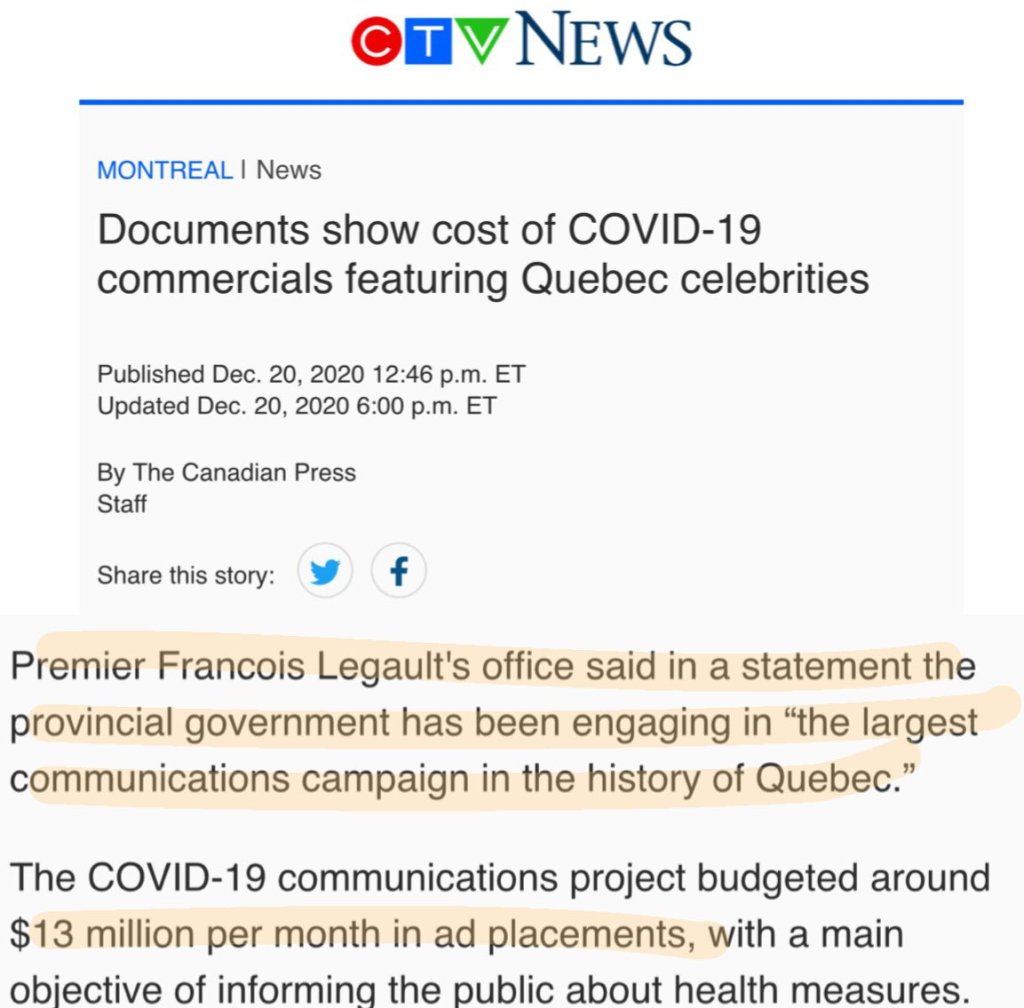 CTV NEWS

MONTREAL | News

Documents show cost of COVID-19 commercials featuring Quebec celebrities

Published Dec. 20, 2020 12:46 p.m. ET
Updated Dec. 20, 2020 6:00 p.m. ET

By The Canadian Press
Staff

Share this story:

Premier Francois Legault's office said in a statement the provincial government has been engaging in “the largest communications campaign in the history of Quebec.”

The COVID-19 communications project budgeted around $13 million per month in ad placements, with a main objective of informing the public about health measures.